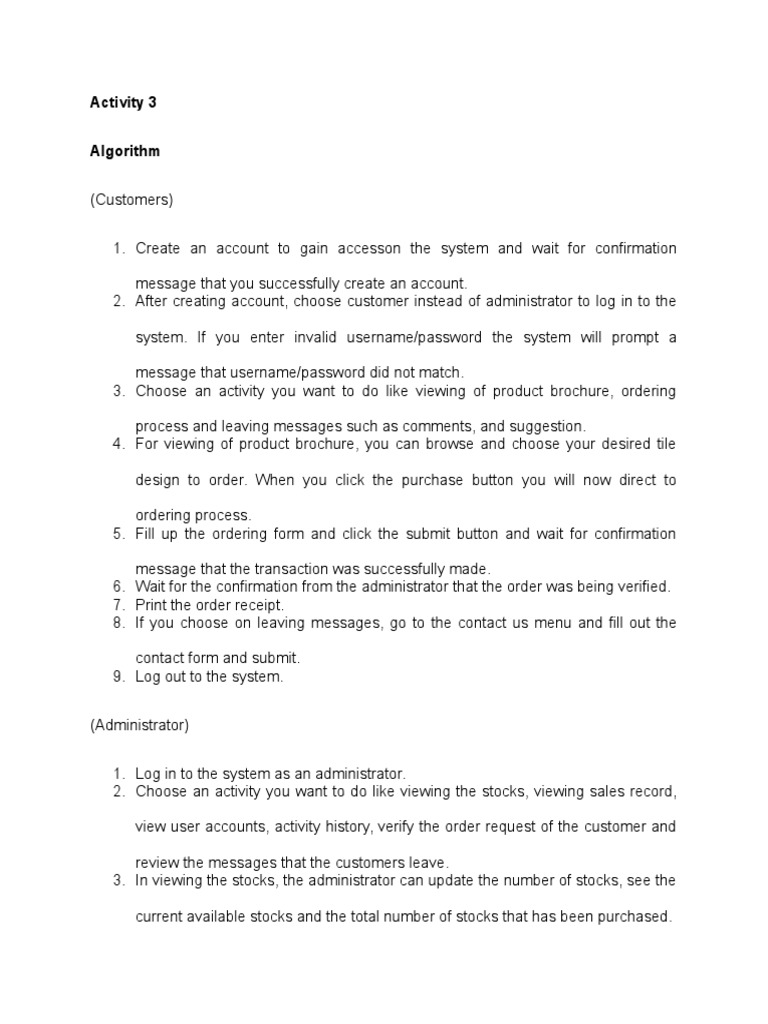 Activity 3

Algorithm

(Customers)

1. Create an account to gain accesson the system and wait for confirmation message that you successfully create an account.
2. After creating account, choose customer instead of administrator to log in to the system. If you enter invalid username/password the system will prompt a message that username/password did not match.
3. Choose an activity you want to do like viewing of product brochure, ordering process and leaving messages such as comments, and suggestion.
4. For viewing of product brochure, you can browse and choose your desired tile design to order. When you click the purchase button you will now direct to ordering process.
5. Fill up the ordering form and click the submit button and wait for confirmation message that the transaction was successfully made.
6. Wait for the confirmation from the administrator that the order was being verified.
7. Print the order receipt.
8. If you choose on leaving messages, go to the contact us menu and fill out the contact form and submit.
9. Log out to the system.

(Administrator)

1. Log in to the system as an administrator.
2. Choose an activity you want to do like viewing the stocks, viewing sales record, view user accounts, activity history, verify the order request of the customer and review the messages that the customers leave.
3. In viewing the stocks, the administrator can update the number of stocks, see the current available stocks and the total number of stocks that has been purchased.